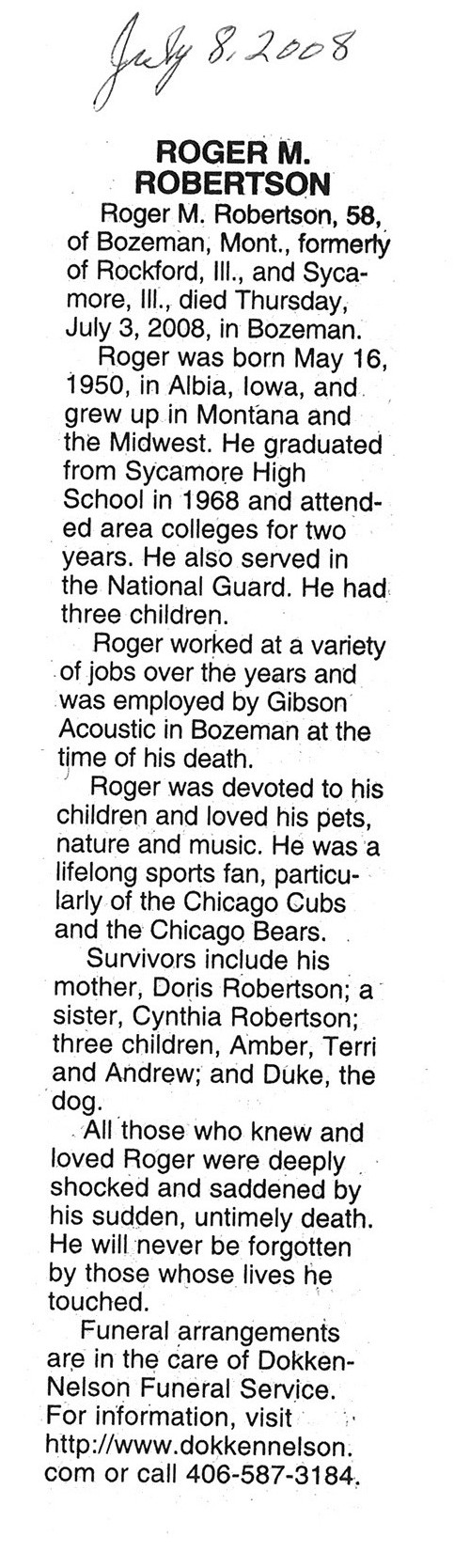 July 8, 2008

ROGER M. ROBERTSON

Roger M. Robertson, 58, of Bozeman, Mont., formerly of Rockford, Ill., and Sycamore, Ill., died Thursday, July 3, 2008, in Bozeman.

Roger was born May 16, 1950, in Albia, Iowa, and grew up in Montana and the Midwest. He graduated from Sycamore High School in 1968 and attended area colleges for two years. He also served in the National Guard. He had three children.

Roger worked at a variety of jobs over the years and was employed by Gibson Acoustic in Bozeman at the time of his death.

Roger was devoted to his children and loved his pets, nature and music. He was a lifelong sports fan, particularly of the Chicago Cubs and the Chicago Bears.

Survivors include his mother, Doris Robertson; a sister, Cynthia Robertson; three children, Amber, Terri and Andrew; and Duke, the dog.

All those who knew and loved Roger were deeply shocked and saddened by his sudden, untimely death. He will never be forgotten by those whose lives he touched.

Funeral arrangements are in the care of Dokken-Nelson Funeral Service. For information, visit http://www.dokkennelson.com or call 406-587-3184.